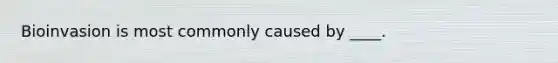 Bioinvasion is most commonly caused by ____.